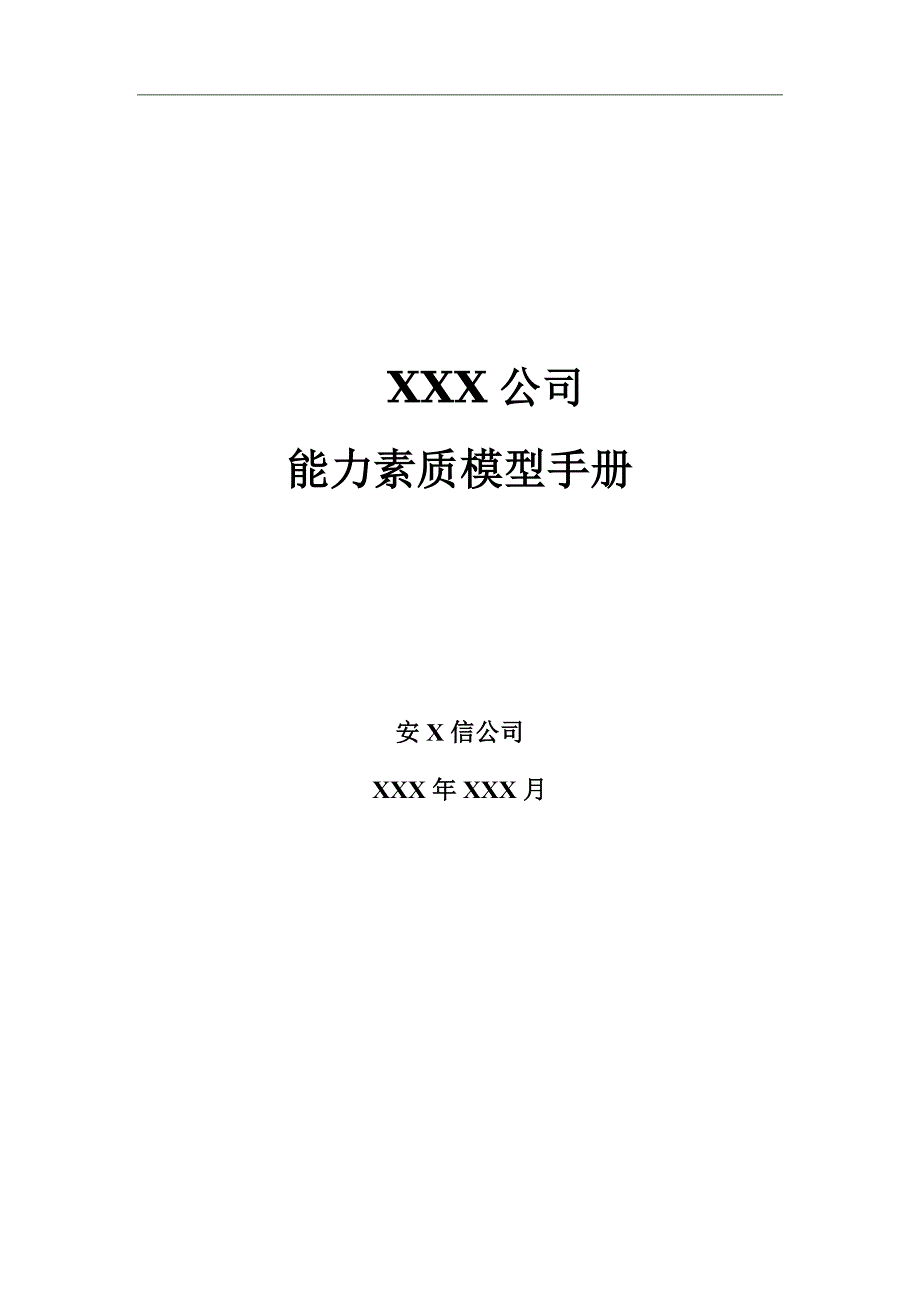 XXX 公司

能力素质模型手册

安 X 信公司

XXX 年 XXX 月